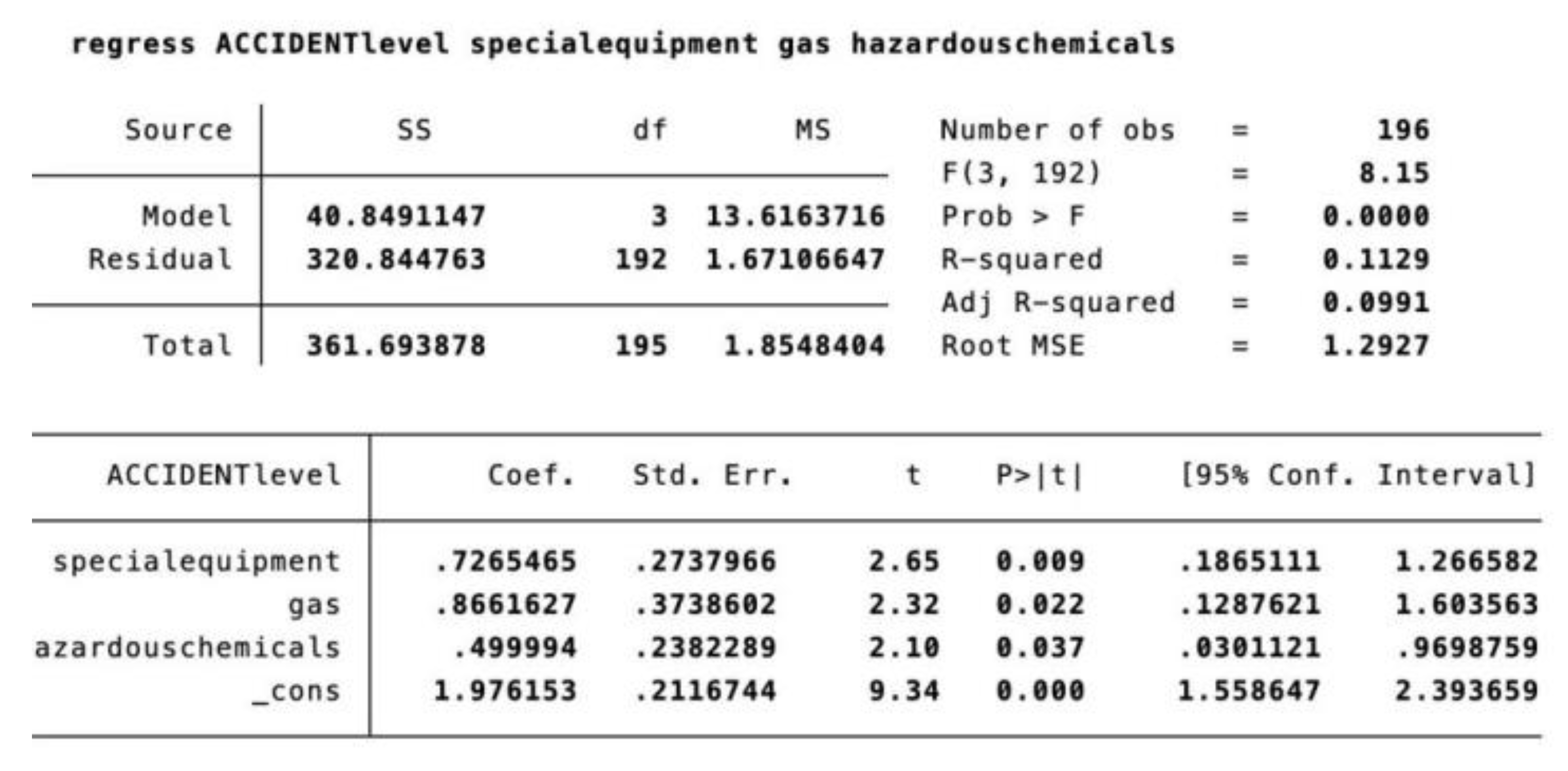 regress ACCIDENTlevel specialequipment gas hazardouschemicals

| Source | SS | df | MS |
|---|---|---|---|
| Model | 40.8491147 | 3 | 13.6163716 |
| Residual | 320.844763 | 192 | 1.67106647 |
| Total | 361.693878 | 195 | 1.8548404 |

Number of obs = 196
F(3, 192) = 8.15
Prob > F = 0.0000
R-squared = 0.1129
Adj R-squared = 0.0991
Root MSE = 1.2927

| ACCIDENTlevel | Coef. | Std. Err. | t | P>\|t\| | [95% Conf. | Interval] |
|---|---|---|---|---|---|---|
| specialequipment | .7265465 | .2737966 | 2.65 | 0.009 | .1865111 | 1.266582 |
| gas | .8661627 | .3738602 | 2.32 | 0.022 | .1287621 | 1.603563 |
| azardouschemicals | .499994 | .2382289 | 2.10 | 0.037 | .0301121 | .9698759 |
| _cons | 1.976153 | .2116744 | 9.34 | 0.000 | 1.558647 | 2.393659 |